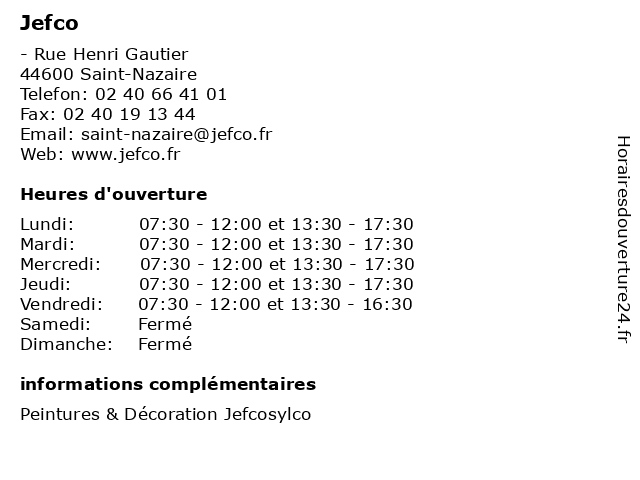 Jefco

- Rue Henri Gautier
44600 Saint-Nazaire
Telefon: 02 40 66 41 01
Fax: 02 40 19 13 44
Email: saint-nazaire@jefco.fr
Web: www.jefco.fr

Heures d'ouverture

| | |
|---|---|
| Lundi: | 07:30 - 12:00 et 13:30 - 17:30 |
| Mardi: | 07:30 - 12:00 et 13:30 - 17:30 |
| Mercredi: | 07:30 - 12:00 et 13:30 - 17:30 |
| Jeudi: | 07:30 - 12:00 et 13:30 - 17:30 |
| Vendredi: | 07:30 - 12:00 et 13:30 - 16:30 |
| Samedi: | Fermé |
| Dimanche: | Fermé |

informations complémentaires

Peintures & Décoration Jefcosylco

Horairesdouverture24.fr